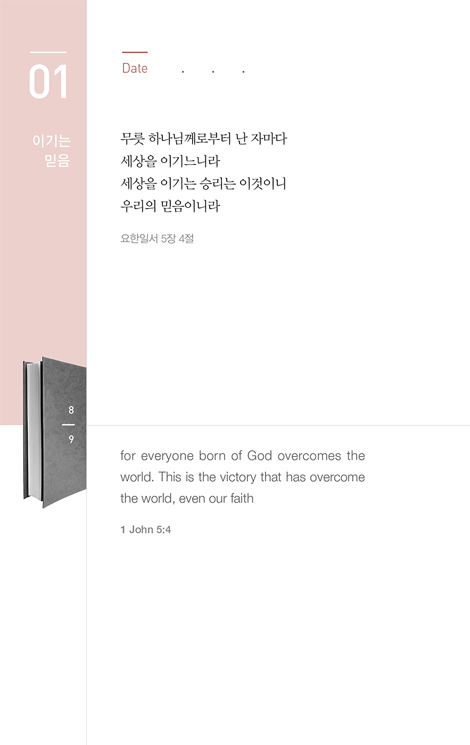 01

이기는 믿음

Date . . .

무릇 하나님께로부터 난 자마다
세상을 이기느니라
세상을 이기는 승리는 이것이니
우리의 믿음이니라

요한일서 5장 4절

8
9

for everyone born of God overcomes the world. This is the victory that has overcome the world, even our faith

1 John 5:4